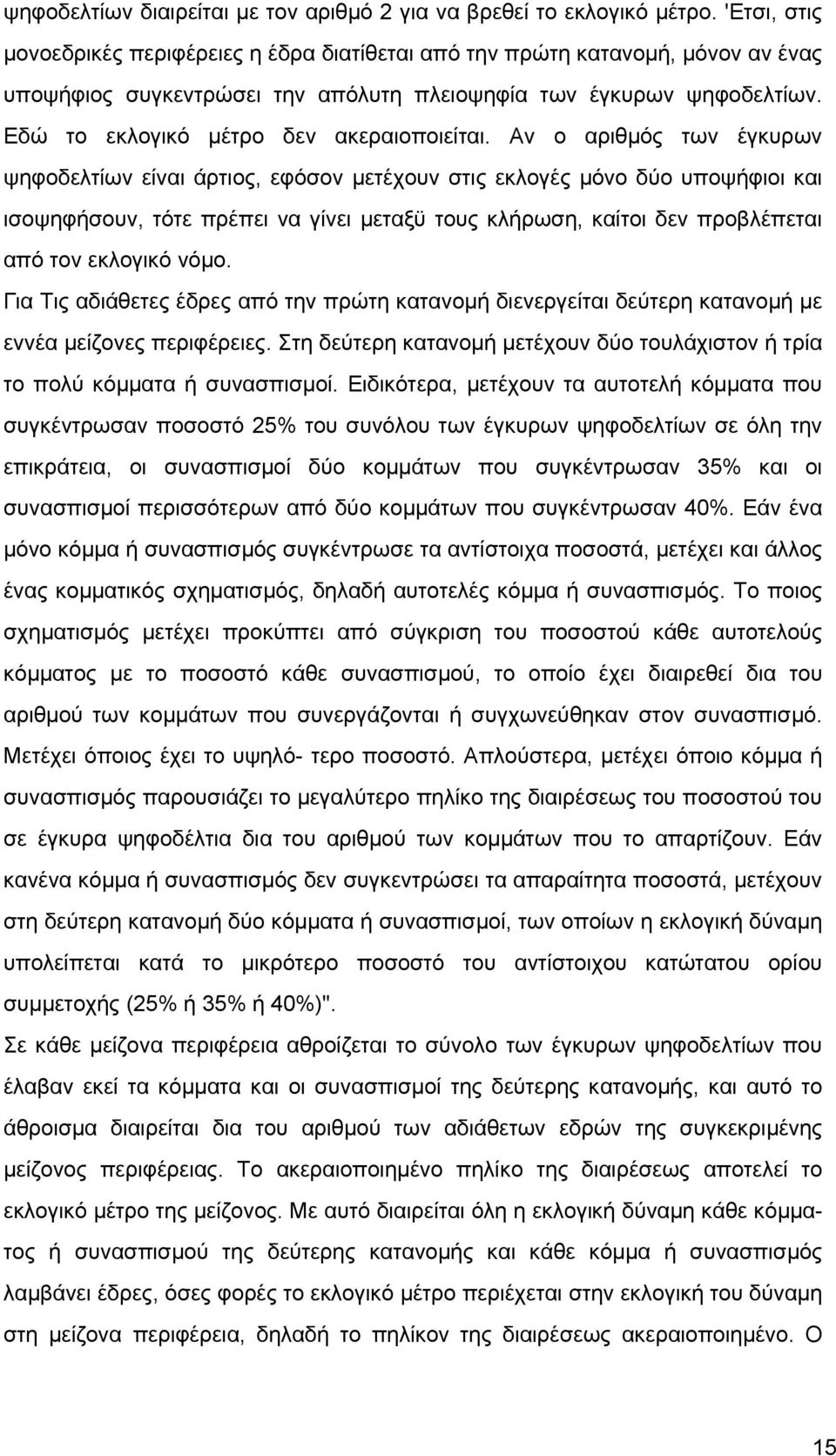 ψηφοδελτίων διαιρείται με τον αριθμό 2 για να βρεθεί το εκλογικό μέτρο. 'Ετσι, στις μονοεδρικές περιφέρειες η έδρα διατίθεται από την πρώτη κατανομή, μόνον αν ένας υποψήφιος συγκεντρώσει την απόλυτη πλειοψηφία των έγκυρων ψηφοδελτίων. Εδώ το εκλογικό μέτρο δεν ακεραιοποιείται. Αν ο αριθμός των έγκυρων ψηφοδελτίων είναι άρτιος, εφόσον μετέχουν στις εκλογές μόνο δύο υποψήφιοι και ισοψηφήσουν, τότε πρέπει να γίνει μεταξϋ τους κλήρωση, καίτοι δεν προβλέπεται από τον εκλογικό νόμο.

Για Τις αδιάθετες έδρες από την πρώτη κατανομή διενεργείται δεύτερη κατανομή με εννέα μείζονες περιφέρειες. Στη δεύτερη κατανομή μετέχουν δύο τουλάχιστον ή τρία το πολύ κόμματα ή συνασπισμοί. Ειδικότερα, μετέχουν τα αυτοτελή κόμματα που συγκέντρωσαν ποσοστό 25% του συνόλου των έγκυρων ψηφοδελτίων σε όλη την επικράτεια, οι συνασπισμοί δύο κομμάτων που συγκέντρωσαν 35% και οι συνασπισμοί περισσότερων από δύο κομμάτων που συγκέντρωσαν 40%. Εάν ένα μόνο κόμμα ή συνασπισμός συγκέντρωσε τα αντίστοιχα ποσοστά, μετέχει και άλλος ένας κομματικός σχηματισμός, δηλαδή αυτοτελές κόμμα ή συνασπισμός. Το ποιος σχηματισμός μετέχει προκύπτει από σύγκριση του ποσοστού κάθε αυτοτελούς κόμματος με το ποσοστό κάθε συνασπισμού, το οποίο έχει διαιρεθεί δια του αριθμού των κομμάτων που συνεργάζονται ή συγχωνεύθηκαν στον συνασπισμό. Μετέχει όποιος έχει το υψηλό- τερο ποσοστό. Απλούστερα, μετέχει όποιο κόμμα ή συνασπισμός παρουσιάζει το μεγαλύτερο πηλίκο της διαιρέσεως του ποσοστού του σε έγκυρα ψηφοδέλτια δια του αριθμού των κομμάτων που το απαρτίζουν. Εάν κανένα κόμμα ή συνασπισμός δεν συγκεντρώσει τα απαραίτητα ποσοστά, μετέχουν στη δεύτερη κατανομή δύο κόμματα ή συνασπισμοί, των οποίων η εκλογική δύναμη υπολείπεται κατά το μικρότερο ποσοστό του αντίστοιχου κατώτατου ορίου συμμετοχής (25% ή 35% ή 40%)".

Σε κάθε μείζονα περιφέρεια αθροίζεται το σύνολο των έγκυρων ψηφοδελτίων που έλαβαν εκεί τα κόμματα και οι συνασπισμοί της δεύτερης κατανομής, και αυτό το άθροισμα διαιρείται δια του αριθμού των αδιάθετων εδρών της συγκεκριμένης μείζονος περιφέρειας. Το ακεραιοποιημένο πηλίκο της διαιρέσεως αποτελεί το εκλογικό μέτρο της μείζονος. Με αυτό διαιρείται όλη η εκλογική δύναμη κάθε κόμματος ή συνασπισμού της δεύτερης κατανομής και κάθε κόμμα ή συνασπισμός λαμβάνει έδρες, όσες φορές το εκλογικό μέτρο χωράει στην εκλογική του δύναμη στη μείζονα περιφέρεια, δηλαδή το πηλίκον της διαιρέσεως ακεραιοποιημένο. Ο

15